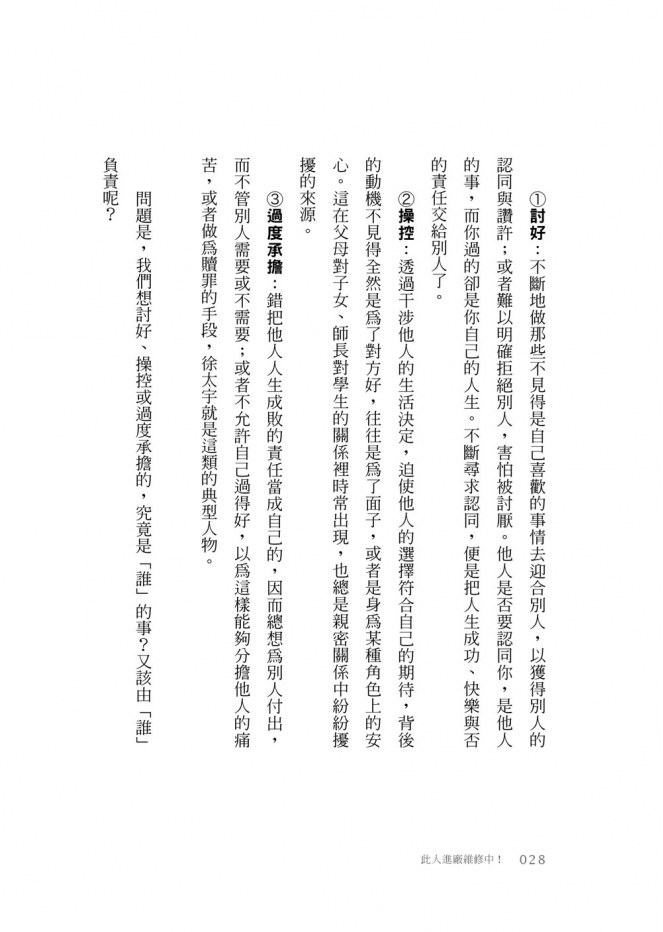 ①討好：不斷地做那些不見得是自己喜歡的事情去迎合別人，以獲得別人的認同與讚許；或者難以明確拒絕別人，害怕被討厭。他人是否要認同你，是他人的事，而你過的卻是你自己的人生。不斷尋求認同，便是把人生成功、快樂與否的責任交給別人了。

②操控：透過干涉他人的生活決定，迫使他人的選擇符合自己的期待，背後的動機不見得全然是為了對方好，往往是為了面子，或者是身為某種角色上的安心。這在父母對子女、師長對學生的關係裡時常出現，也總是親密關係中紛紛擾擾的來源。

③過度承擔：錯把他人人生成敗的責任當成自己的，因而總想為別人付出，而不管別人需要或不需要；或者不允許自己過得好，以為這樣能夠分擔他人的痛苦，或者做為贖罪的手段，徐太宇就是這類的典型人物。

問題是，我們想討好、操控或過度承擔的，究竟是「誰」的事？又該由「誰」負責呢？

此人進廠維修中！ 028